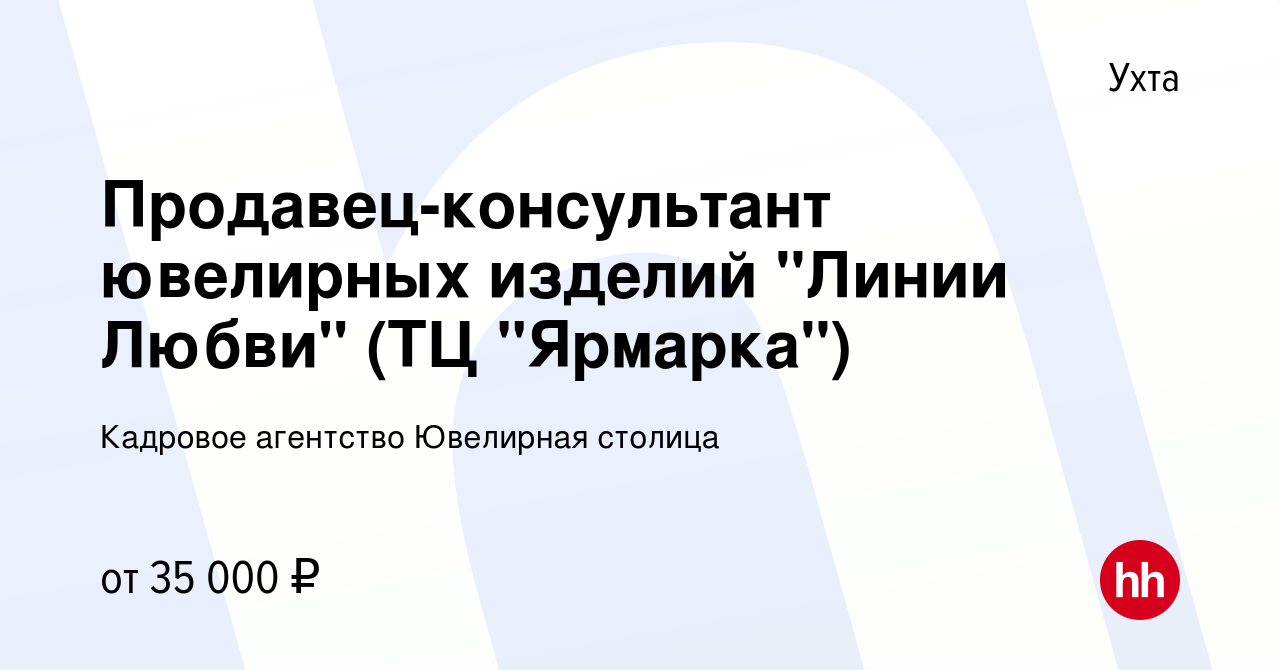 Ухта

Продавец-консультант ювелирных изделий "Линии Любви" (ТЦ "Ярмарка")

Кадровое агентство Ювелирная столица

от 35 000 ₽

hh